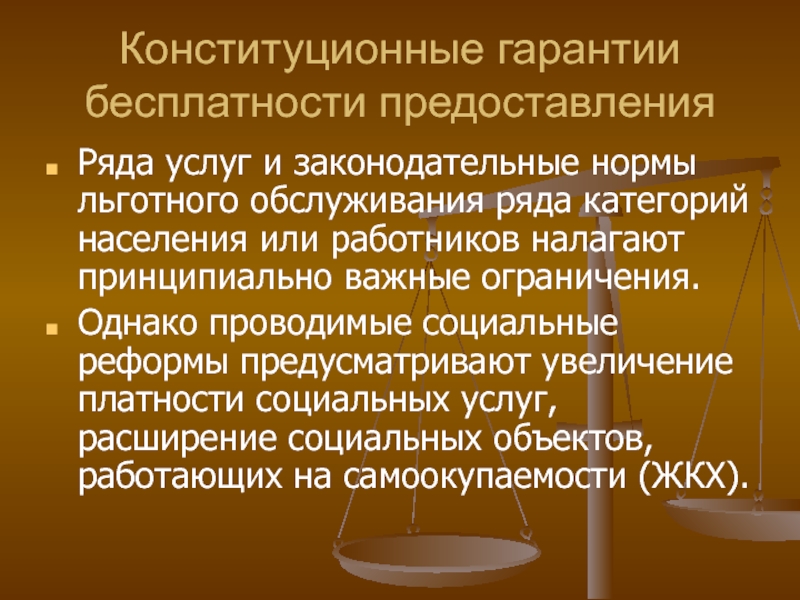 Конституционные гарантии бесплатности предоставления

Ряда услуг и законодательные нормы льготного обслуживания ряда категорий населения или работников налагают принципиально важные ограничения.

Однако проводимые социальные реформы предусматривают увеличение платности социальных услуг, расширение социальных объектов, работающих на самоокупаемости (ЖКХ).